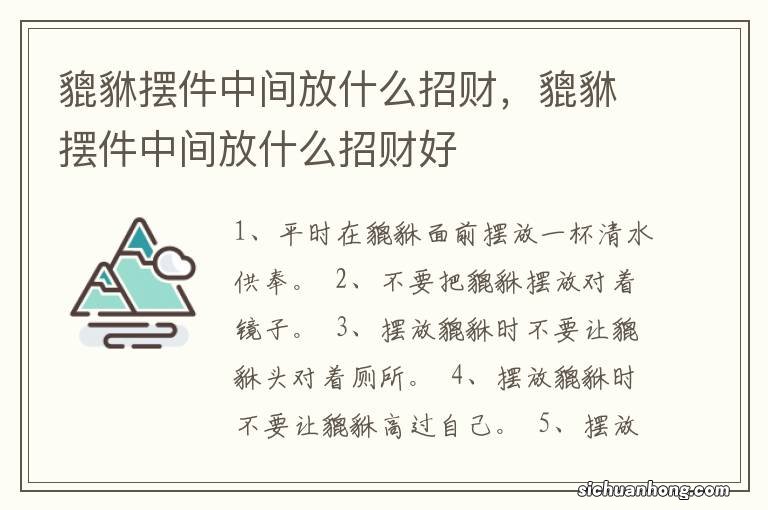 貔貅摆件中间放什么招财，貔貅摆件中间放什么招财好

1、平时在貔貅面前摆放一杯清水供奉。 2、不要把貔貅摆放对着镜子。 3、摆放貔貅时不要让貔貅头对着厕所。 4、摆放貔貅时不要让貔貅高过自己。 5、摆放

sichuanhong.com